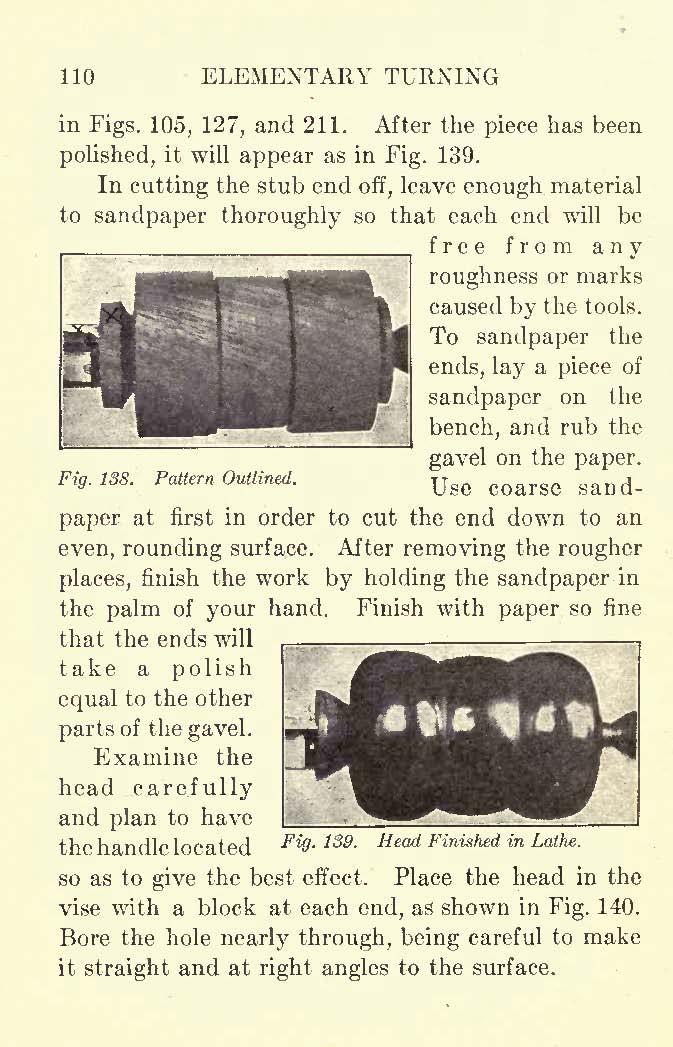 110 ELEMENTARY TURNING

in Figs. 105, 127, and 211. After the piece has been polished, it will appear as in Fig. 139.

In cutting the stub end off, leave enough material to sandpaper thoroughly so that each end will be free from any roughness or marks caused by the tools. To sandpaper the ends, lay a piece of sandpaper on the bench, and rub the gavel on the paper. Use coarse sandpaper at first in order to cut the end down to an even, rounding surface. After removing the rougher places, finish the work by holding the sandpaper in the palm of your hand. Finish with paper so fine that the ends will take a polish equal to the other parts of the gavel.

Fig. 138. Pattern Outlined.

Examine the head carefully and plan to have the handle located so as to give the best effect. Place the head in the vise with a block at each end, as shown in Fig. 140. Bore the hole nearly through, being careful to make it straight and at right angles to the surface.

Fig. 139. Head Finished in Lathe.